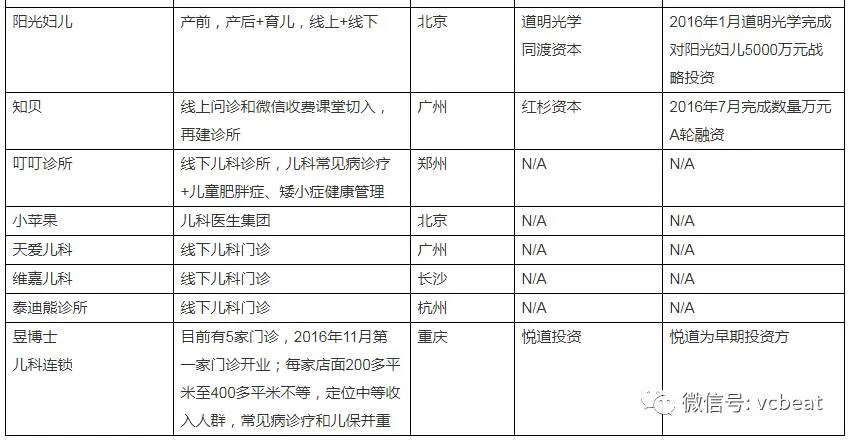 | 阳光妇儿 | 产前，产后+育儿，线上+线下 | 北京 | 道明光学 同渡资本 | 2016年1月道明光学完成对阳光妇儿5000万元战略投资 |
|---|---|---|---|---|
| 知贝 | 线上问诊和微信收费课堂切入，再建诊所 | 广州 | 红杉资本 | 2016年7月完成数量万元A轮融资 |
| 叮叮诊所 | 线下儿科诊所，儿科常见病诊疗+儿童肥胖症、矮小症健康管理 | 郑州 | N/A | N/A |
| 小苹果 | 儿科医生集团 | 北京 | N/A | N/A |
| 天爱儿科 | 线下儿科门诊 | 广州 | N/A | N/A |
| 维嘉儿科 | 线下儿科门诊 | 长沙 | N/A | N/A |
| 泰迪熊诊所 | 线下儿科门诊 | 杭州 | N/A | N/A |
| 昱博士 儿科连锁 | 目前有5家门诊，2016年11月第一家门诊开业；每家店面200多平米至400多平米不等，定位中等收入人群，常见病诊疗和儿保并重 | 重庆 | 悦道投资 | 悦道为早期投资方 |

微信号: vcbeat